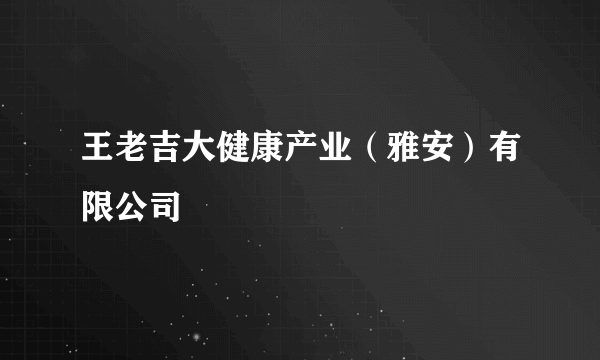 王老吉大健康产业（雅安）有限公司